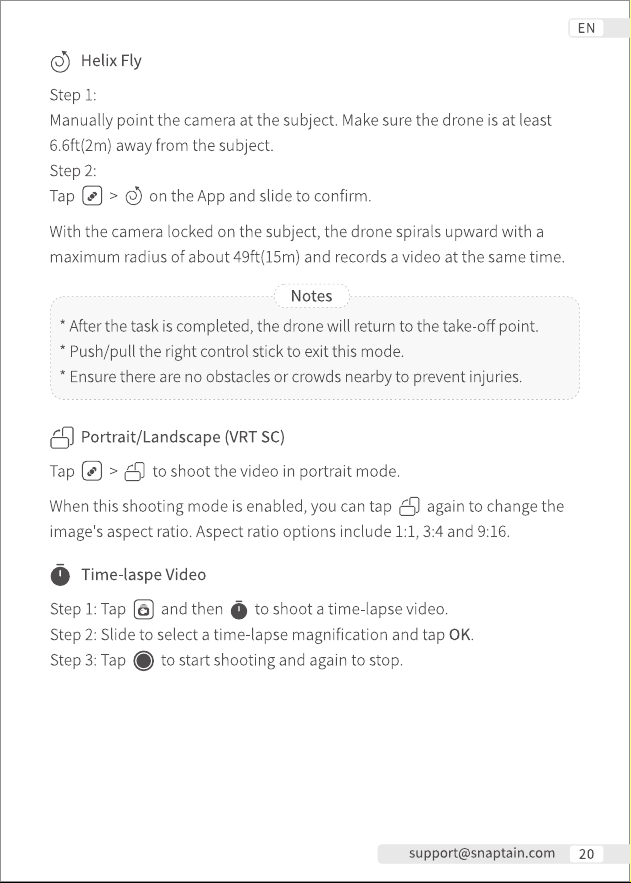 EN

Helix Fly

Step 1:
Manually point the camera at the subject. Make sure the drone is at least 6.6ft(2m) away from the subject.
Step 2:
Tap > on the App and slide to confirm.

With the camera locked on the subject, the drone spirals upward with a maximum radius of about 49ft(15m) and records a video at the same time.

Notes

* After the task is completed, the drone will return to the take-off point.
* Push/pull the right control stick to exit this mode.
* Ensure there are no obstacles or crowds nearby to prevent injuries.

Portrait/Landscape (VRT SC)

Tap > to shoot the video in portrait mode.

When this shooting mode is enabled, you can tap again to change the image's aspect ratio. Aspect ratio options include 1:1, 3:4 and 9:16.

Time-laspe Video

Step 1: Tap and then to shoot a time-lapse video.
Step 2: Slide to select a time-lapse magnification and tap OK.
Step 3: Tap to start shooting and again to stop.

support@snaptain.com 20